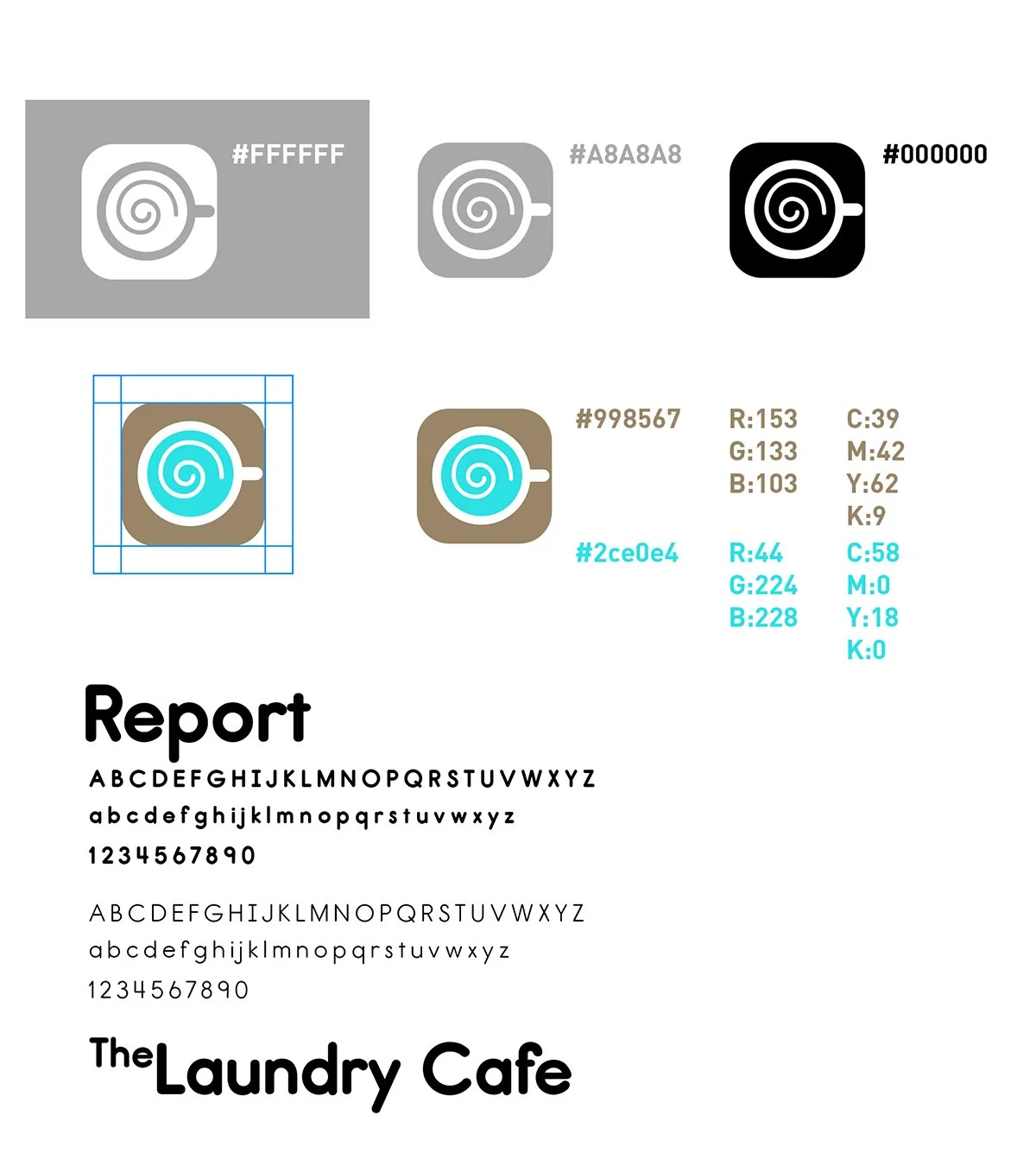 #FFFFFF

#A8A8A8

#000000

#998567

R:153
G:133
B:103

C:39
M:42
Y:62
K:9

#2ce0e4

R:44
G:224
B:228

C:58
M:0
Y:18
K:0

Report

ABCDEFGHIJKLMNOPQRSTUVWXYZ
abcdefghijklmnopqrstuvwxyz
1234567890

ABCDEFGHIJKLMNOPQRSTUVWXYZ
abcdefghijklmnopqrstuvwxyz
1234567890

The Laundry Cafe